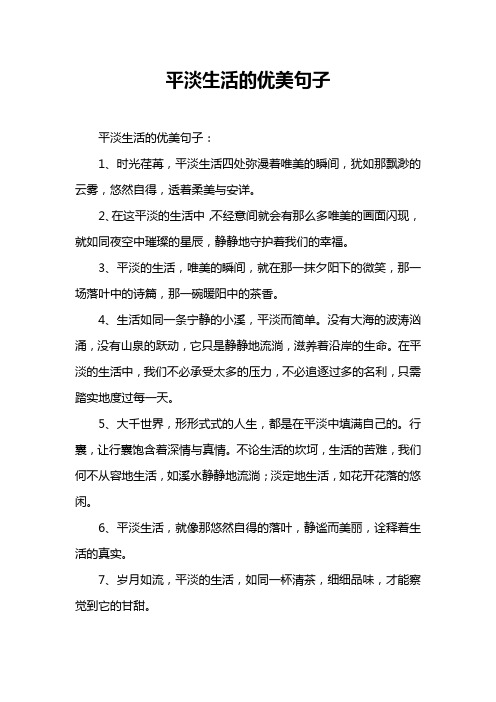 平淡生活的优美句子

平淡生活的优美句子：

1、时光荏苒，平淡生活四处弥漫着唯美的瞬间，犹如那飘渺的云雾，悠然自得，透着柔美与安详。

2、在这平淡的生活中，不经意间就会有那么多唯美的画面闪现，就如同夜空中璀璨的星辰，静静地守护着我们的幸福。

3、平淡的生活，唯美的瞬间，就在那一抹夕阳下的微笑，那一场落叶中的诗篇，那一碗暖阳中的茶香。

4、生活如同一条宁静的小溪，平淡而简单。没有大海的波涛汹涌，没有山泉的跃动，它只是静静地流淌，滋养着沿岸的生命。在平淡的生活中，我们不必承受太多的压力，不必追逐过多的名利，只需踏实地度过每一天。

5、大千世界，形形式式的人生，都是在平淡中填满自己的。行囊，让行囊饱含着深情与真情。不论生活的坎坷，生活的苦难，我们何不从容地生活，如溪水静静地流淌；淡定地生活，如花开花落的悠闲。

6、平淡生活，就像那悠然自得的落叶，静谧而美丽，诠释着生活的真实。

7、岁月如流，平淡的生活，如同一杯清茶，细细品味，才能察觉到它的甘甜。